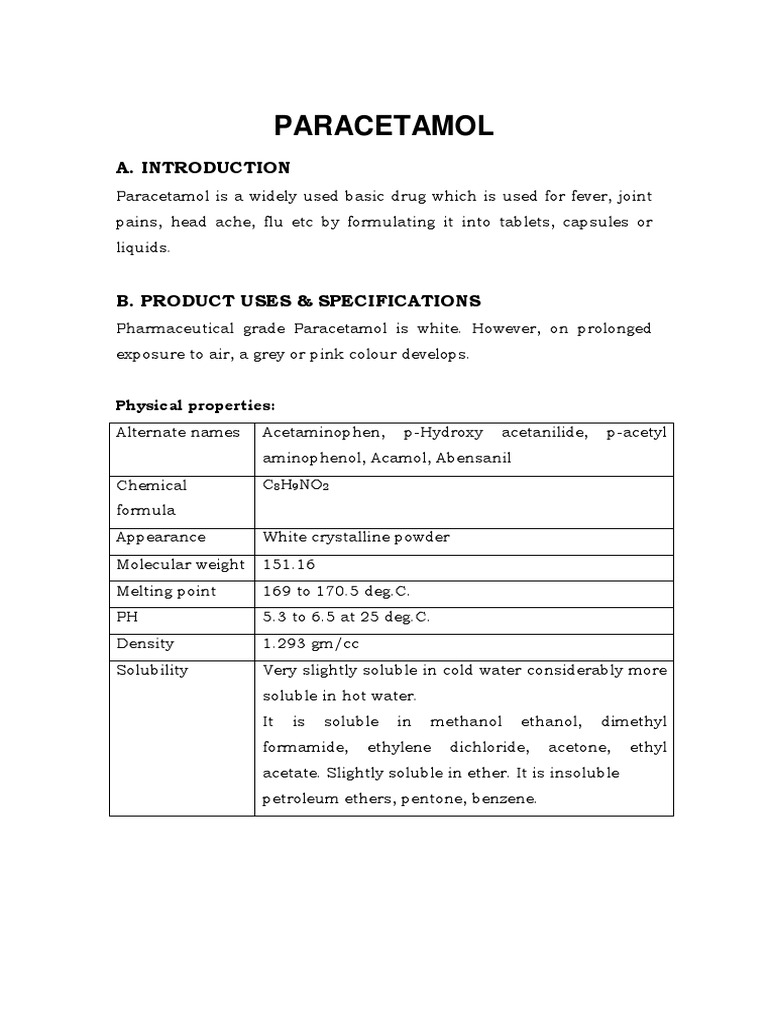 PARACETAMOL

A. INTRODUCTION

Paracetamol is a widely used basic drug which is used for fever, joint pains, head ache, flu etc by formulating it into tablets, capsules or liquids.

B. PRODUCT USES & SPECIFICATIONS

Pharmaceutical grade Paracetamol is white. However, on prolonged exposure to air, a grey or pink colour develops.

Physical properties:

| Alternate names | Acetaminophen, p-Hydroxy acetanilide, p-acetyl aminophenol, Acamol, Abensanil |
|---|---|
| Chemical formula | $C_8H_9NO_2$ |
| Appearance | White crystalline powder |
| Molecular weight | 151.16 |
| Melting point | 169 to 170.5 deg.C. |
| PH | 5.3 to 6.5 at 25 deg.C. |
| Density | 1.293 gm/cc |
| Solubility | Very slightly soluble in cold water considerably more soluble in hot water. It is soluble in methanol ethanol, dimethyl formamide, ethylene dichloride, acetone, ethyl acetate. Slightly soluble in ether. It is insoluble petroleum ethers, pentone, benzene. |